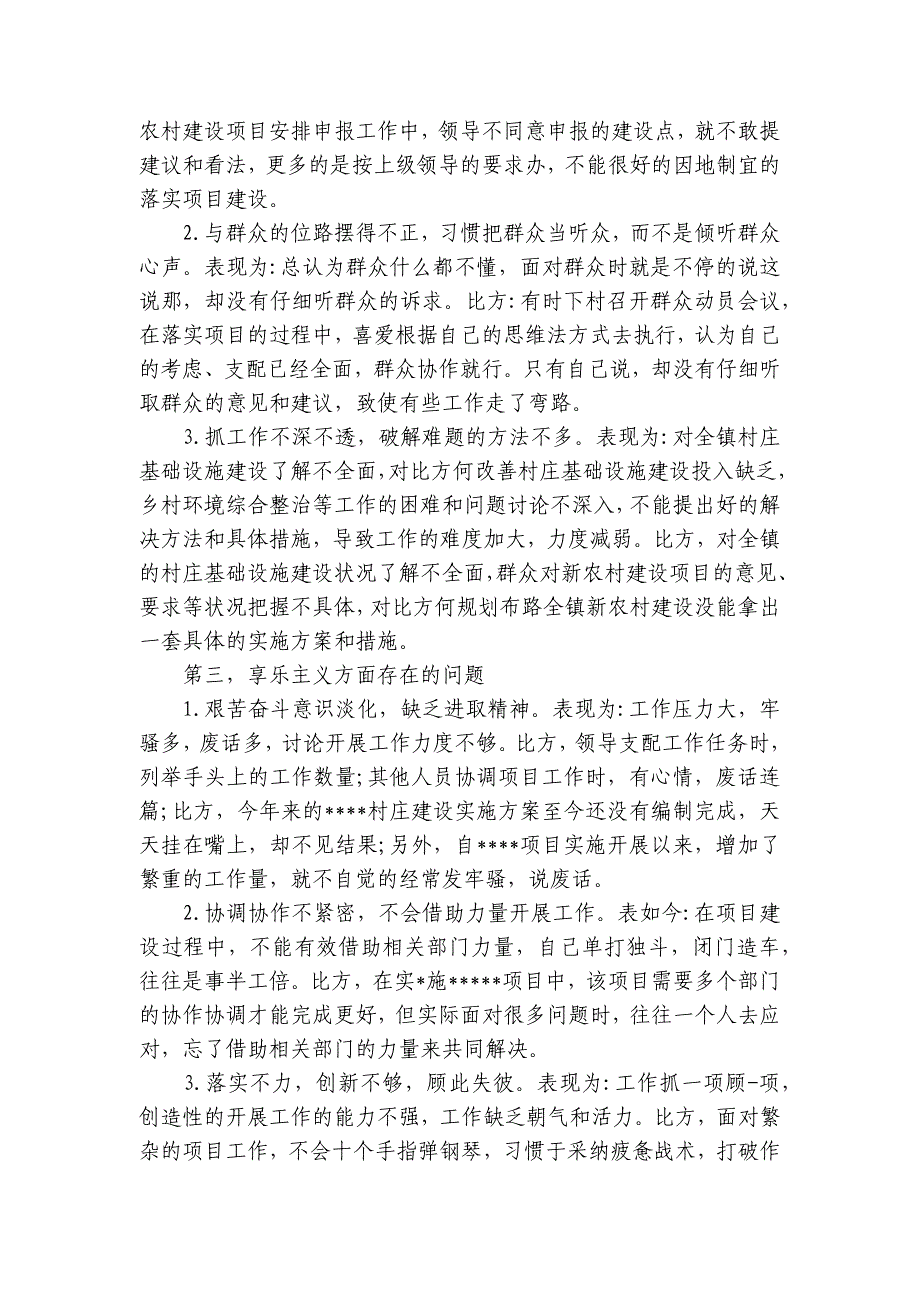 农村建设项目安排申报工作中，领导不同意申报的建设点，就不敢提建议和看法，更多的是按上级领导的要求办，不能很好的因地制宜的落实项目建设。

2.与群众的位路摆得不正，习惯把群众当听众，而不是倾听群众心声。表现为:总认为群众什么都不懂，面对群众时就是不停的说这说那，却没有仔细听群众的诉求。比方:有时下村召开群众动员会议，在落实项目的过程中，喜爱根据自己的思维法方式去执行，认为自己的考虑、支配已经全面，群众协作就行。只有自己说，却没有仔细听取群众的意见和建议，致使有些工作走了弯路。

3.抓工作不深不透，破解难题的方法不多。表现为:对全镇村庄基础设施建设了解不全面，对比方何改善村庄基础设施建设投入缺乏，乡村环境综合整治等工作的困难和问题讨论不深入，不能提出好的解决方法和具体措施，导致工作的难度加大，力度减弱。比方，对全镇的村庄基础设施建设状况了解不全面，群众对新农村建设项目的意见、要求等状况把握不具体，对比方何规划布路全镇新农村建设没能拿出一套具体的实施方案和措施。

第三，享乐主义方面存在的问题

1.艰苦奋斗意识淡化，缺乏进取精神。表现为:工作压力大，牢骚多，废话多，讨论开展工作力度不够。比方，领导支配工作任务时，列举手头上的工作数量;其他人员协调项目工作时，有心情，废话连篇;比方，今年来的****村庄建设实施方案至今还没有编制完成，天天挂在嘴上，却不见结果;另外，自****项目实施开展以来，增加了繁重的工作量，就不自觉的经常发牢骚，说废话。

2.协调协作不紧密，不会借助力量开展工作。表如今:在项目建设过程中，不能有效借助相关部门力量，自己单打独斗，闭门造车，往往是事半工倍。比方，在实*施*****项目中，该项目需要多个部门的协作协调才能完成更好，但实际面对很多问题时，往往一个人去应对，忘了借助相关部门的力量来共同解决。

3.落实不力，创新不够，顾此失彼。表现为:工作抓一项顾-项，创造性的开展工作的能力不强，工作缺乏朝气和活力。比方，面对繁杂的项目工作，不会十个手指弹钢琴，习惯于采纳疲惫战术，打破作